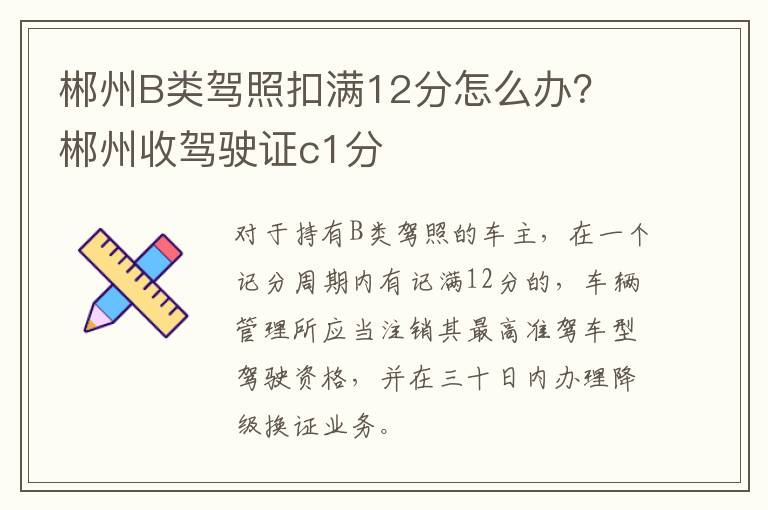 郴州B类驾照扣满12分怎么办？郴州收驾驶证c1分

对于持有B类驾照的车主，在一个记分周期内有记满12分的，车辆管理所应当注销其最高准驾车型驾驶资格，并在三十日内办理降级换证业务。